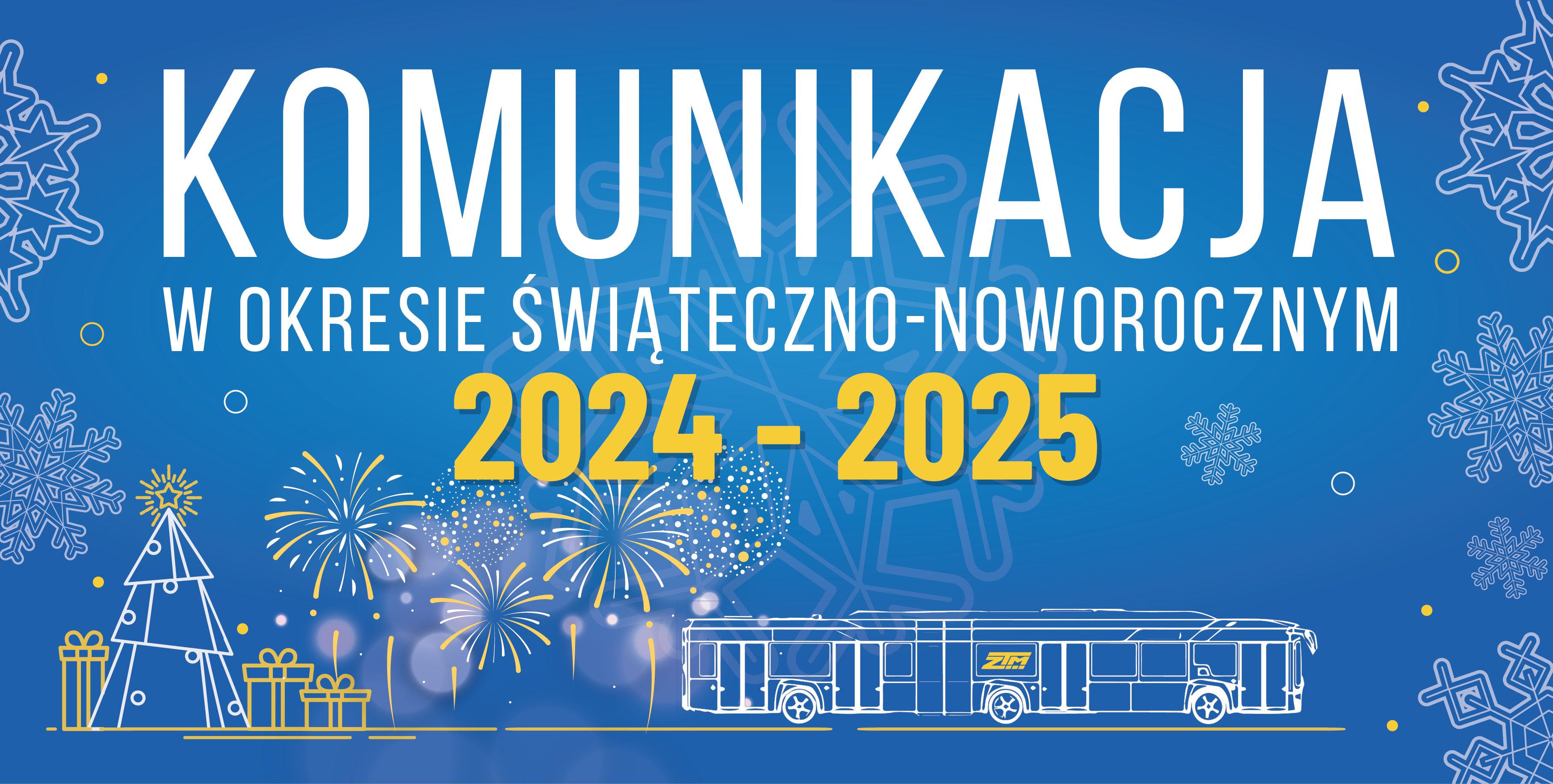 KOMUNIKACJA

W OKRESIE ŚWIĄTECZNO-NOWOROCZNYM

2024 - 2025

ZTM